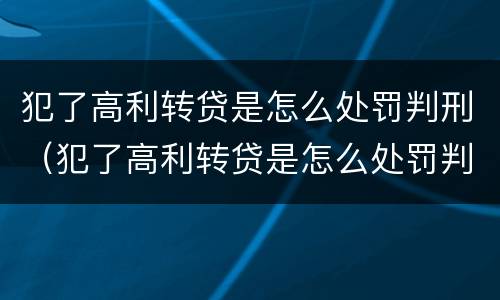 犯了高利转贷是怎么处罚判刑（犯了高利转贷是怎么处罚判